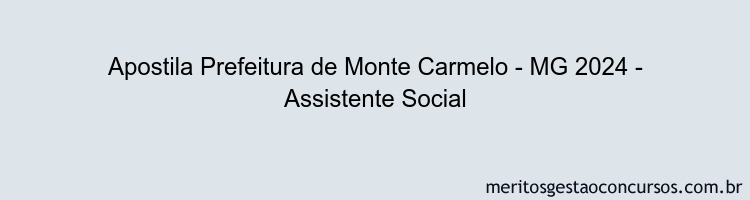 Apostila Prefeitura de Monte Carmelo - MG 2024 - Assistente Social

meritosgestaoconcursos.com.br